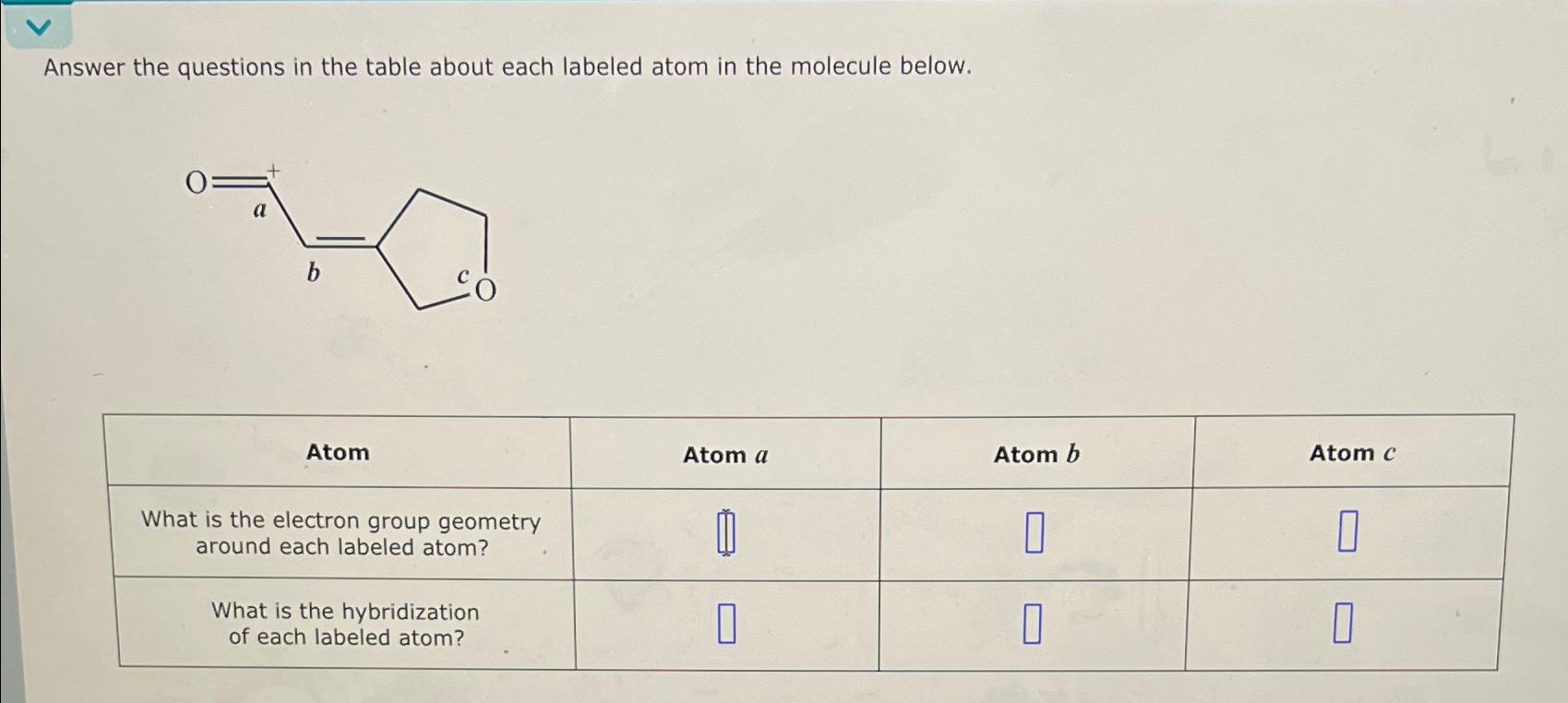 Answer the questions in the table about each labeled atom in the molecule below.

O + a b c O

| Atom | Atom $a$ | Atom $b$ | Atom $c$ |
|---|---|---|---|
| What is the electron group geometry around each labeled atom? | | | |
| What is the hybridization of each labeled atom? | | | |